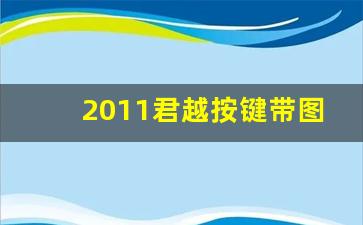 2011君越按键带图